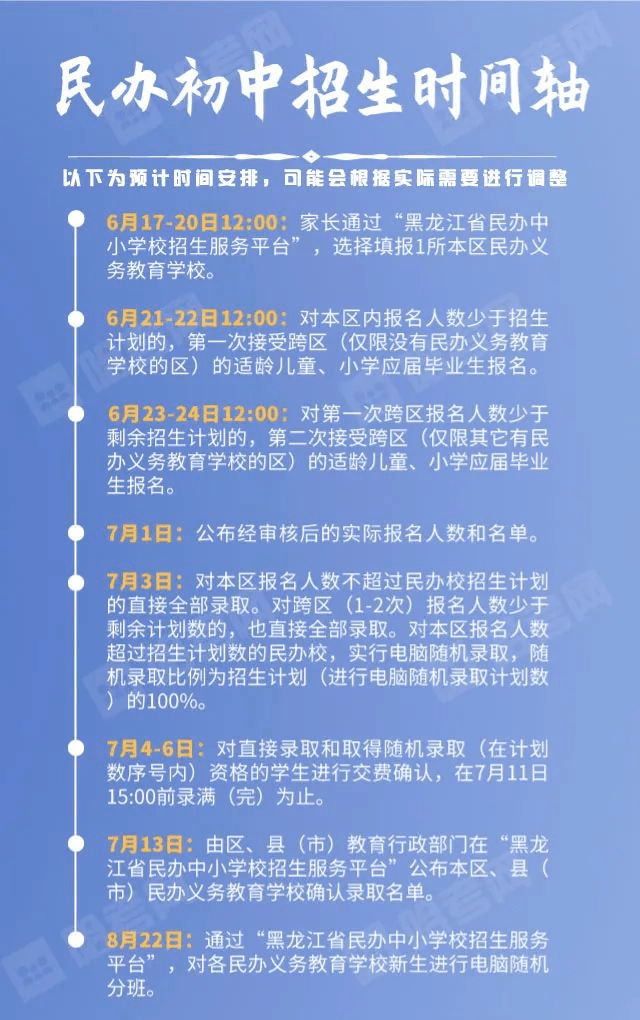 民办初中招生时间轴

以下为预计时间安排，可能会根据实际需要进行调整

6月17-20日12:00：家长通过“黑龙江省民办中小学校招生服务平台”，选择填报1所本区民办义务教育学校。

6月21-22日12:00：对本区内报名人数少于招生计划的，第一次接受跨区（仅限没有民办义务教育学校的区）的适龄儿童、小学应届毕业生报名。

6月23-24日12:00：对第一次跨区报名人数少于剩余招生计划的，第二次接受跨区（仅限其它有民办义务教育学校的区）的适龄儿童、小学应届毕业生报名。

7月1日：公布经审核后的实际报名人数和名单。

7月3日：对本区报名人数不超过民办校招生计划的直接全部录取。对跨区（1-2次）报名人数少于剩余计划数的，也直接全部录取。对本区报名人数超过招生计划数的民办校，实行电脑随机录取，随机录取比例为招生计划（进行电脑随机录取计划数）的100%。

7月4-6日：对直接录取和取得随机录取（在计划数序号内）资格的学生进行交费确认，在7月11日15:00前录满（完）为止。

7月13日：由区、县（市）教育行政部门在“黑龙江省民办中小学校招生服务平台”公布本区、县（市）民办义务教育学校确认录取名单。

8月22日：通过“黑龙江省民办中小学校招生服务平台”，对各民办义务教育学校新生进行电脑随机分班。